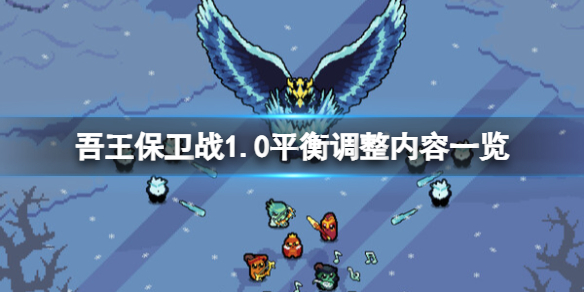 吾王保卫战1.0平衡调整内容一览